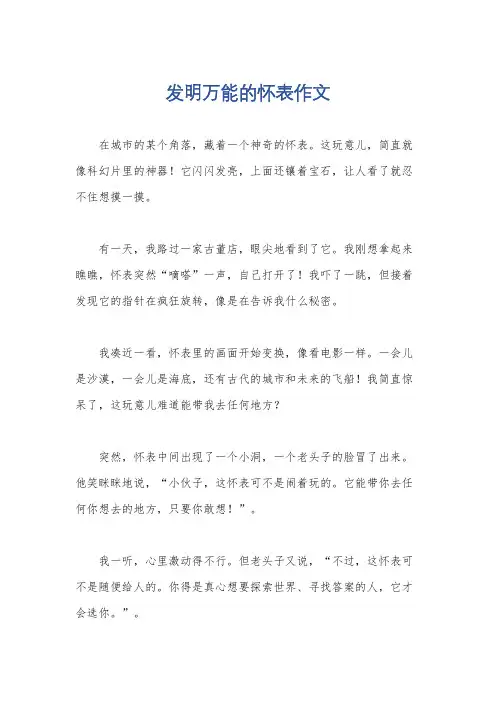 发明万能的怀表作文

在城市的某个角落，藏着一个神奇的怀表。这玩意儿，简直就像科幻片里的神器！它闪闪发亮，上面还镶着宝石，让人看了就忍不住想摸一摸。

有一天，我路过一家古董店，眼尖地看到了它。我刚想拿起来瞧瞧，怀表突然“嘀嗒”一声，自己打开了！我吓了一跳，但接着发现它的指针在疯狂旋转，像是在告诉我什么秘密。

我凑近一看，怀表里的画面开始变换，像看电影一样。一会儿是沙漠，一会儿是海底，还有古代的城市和未来的飞船！我简直惊呆了，这玩意儿难道能带我去任何地方？

突然，怀表中间出现了一个小洞，一个老头子的脸冒了出来。他笑眯眯地说，“小伙子，这怀表可不是闹着玩的。它能带你去任何你想去的地方，只要你敢想！”。

我一听，心里激动得不行。但老头子又说，“不过，这怀表可不是随便给人的。你得是真心想要探索世界、寻找答案的人，它才会选你。”。